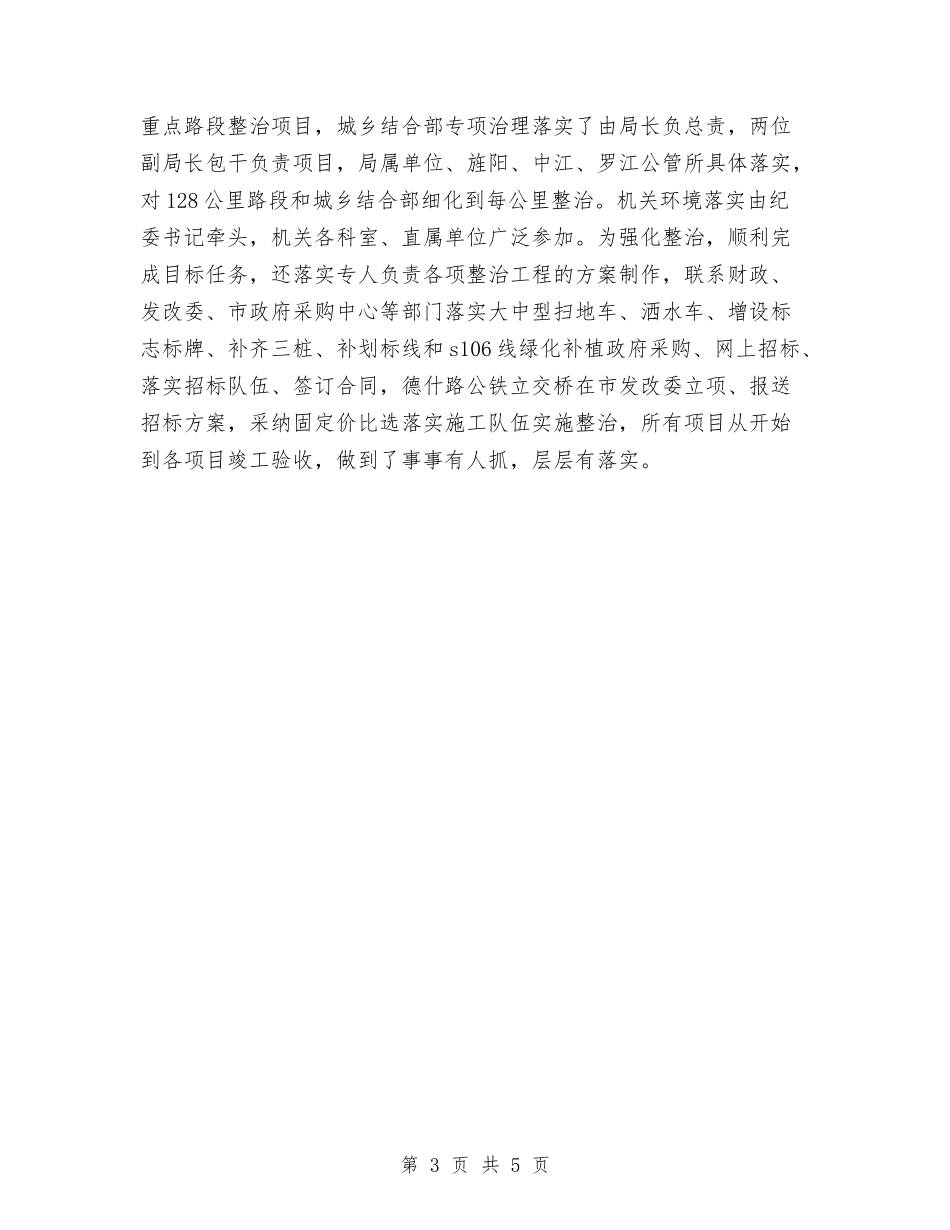 重点路段整治项目，城乡结合部专项治理落实了由局长负总责，两位副局长包干负责项目，局属单位、旌阳、中江、罗江公管所具体落实，对128公里路段和城乡结合部细化到每公里整治。机关环境落实由纪委书记牵头，机关各科室、直属单位广泛参加。为强化整治，顺利完成目标任务，还落实专人负责各项整治工程的方案制作，联系财政、发改委、市政府采购中心等部门落实大中型扫地车、洒水车、增设标志标牌、补齐三桩、补划标线和s106线绿化补植政府采购、网上招标、落实招标队伍、签订合同，德什路公铁立交桥在市发改委立项、报送招标方案，采纳固定价比选落实施工队伍实施整治，所有项目从开始到各项目竣工验收，做到了事事有人抓，层层有落实。

第 3 页 共 5 页